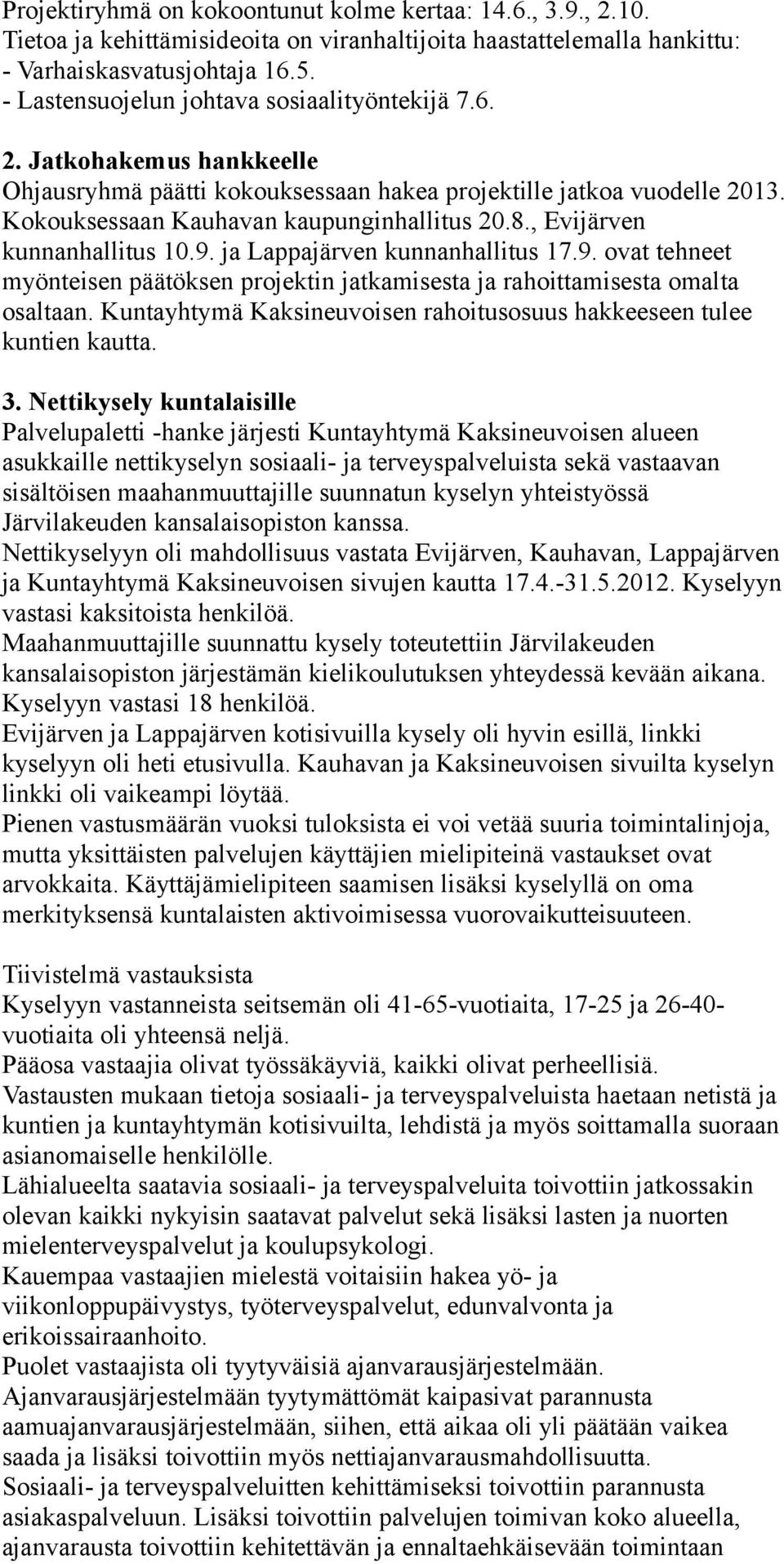 Projektiryhmä on kokoontunut kolme kertaa: 14.6., 3.9., 2.10.
Tietoa ja kehittämisideoita on viranhaltijoita haastattelemalla hankittu:
- Varhaiskasvatusjohtaja 16.5.
- Lastensuojelun johtava sosiaalityöntekijä 7.6.

2. Jatkohakemus hankkeelle
Ohjausryhmä päätti kokouksessaan hakea projektille jatkoa vuodelle 2013. Kokouksessaan Kauhavan kaupunginhallitus 20.8., Evijärven kunnanhallitus 10.9. ja Lappajärven kunnanhallitus 17.9. ovat tehneet myönteisen päätöksen projektin jatkamisesta ja rahoittamisesta omalta osaltaan. Kuntayhtymä Kaksineuvoisen rahoitusosuus hakkeeseen tulee kuntien kautta.

3. Nettikysely kuntalaisille
Palvelupaletti -hanke järjesti Kuntayhtymä Kaksineuvoisen alueen asukkaille nettikyselyn sosiaali- ja terveyspalveluista sekä vastaavan sisältöisen maahanmuuttajille suunnatun kyselyn yhteistyössä Järvilakeuden kansalaisopiston kanssa.
Nettikyselyyn oli mahdollisuus vastata Evijärven, Kauhavan, Lappajärven ja Kuntayhtymä Kaksineuvoisen sivujen kautta 17.4.-31.5.2012. Kyselyyn vastasi kaksitoista henkilöä.
Maahanmuuttajille suunnattu kysely toteutettiin Järvilakeuden kansalaisopiston järjestämän kielikoulutuksen yhteydessä kevään aikana. Kyselyyn vastasi 18 henkilöä.
Evijärven ja Lappajärven kotisivuilla kysely oli hyvin esillä, linkki kyselyyn oli heti etusivulla. Kauhavan ja Kaksineuvoisen sivuilta kyselyn linkki oli vaikeampi löytää.
Pienen vastusmäärän vuoksi tuloksista ei voi vetää suuria toimintalinjoja, mutta yksittäisten palvelujen käyttäjien mielipiteinä vastaukset ovat arvokkaita. Käyttäjämielipiteen saamisen lisäksi kyselyllä on oma merkityksensä kuntalaisten aktivoimisessa vuorovaikutteisuuteen.

Tiivistelmä vastauksista
Kyselyyn vastanneista seitsemän oli 41-65-vuotiaita, 17-25 ja 26-40-vuotiaita oli yhteensä neljä.
Pääosa vastaajia olivat työssäkäyviä, kaikki olivat perheellisiä.
Vastausten mukaan tietoja sosiaali- ja terveyspalveluista haetaan netistä ja kuntien ja kuntayhtymän kotisivuilta, lehdistä ja myös soittamalla suoraan asianomaiselle henkilölle.
Lähialueelta saatavia sosiaali- ja terveyspalveluita toivottiin jatkossakin olevan kaikki nykyisin saatavat palvelut sekä lisäksi lasten ja nuorten mielenterveyspalvelut ja koulupsykologi.
Kauempaa vastaajien mielestä voitaisiin hakea yö- ja viikonloppupäivystys, työterveyspalvelut, edunvalvonta ja erikoissairaanhoito.
Puolet vastaajista oli tyytyväisiä ajanvarausjärjestelmään.
Ajanvarausjärjestelmään tyytymättömät kaipasivat parannusta aamuajanvarausjärjestelmään, siihen, että aikaa oli yli päätään vaikea saada ja lisäksi toivottiin myös nettiajanvarausmahdollisuutta.
Sosiaali- ja terveyspalveluitten kehittämiseksi toivottiin parannusta asiakaspalveluun. Lisäksi toivottiin palvelujen toimivan koko alueella, ajanvarausta toivottiin kehitettävän ja ennaltaehkäisevään toimintaan